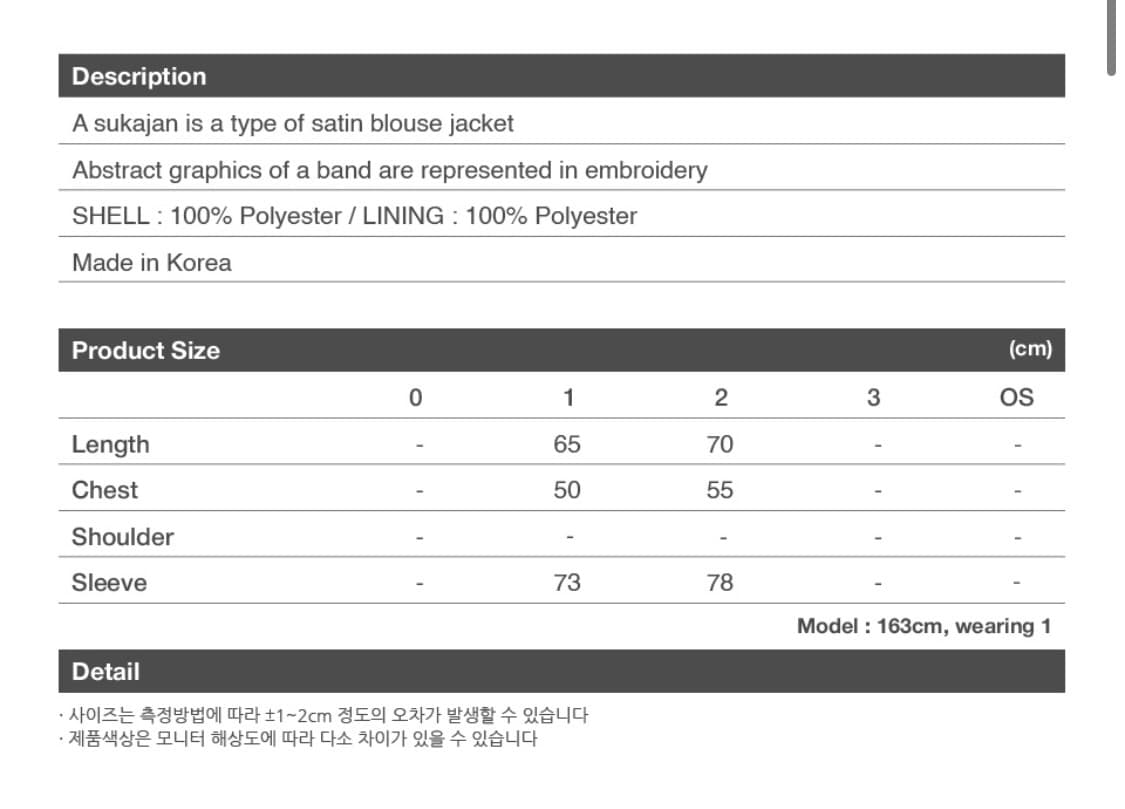 Description

A sukajan is a type of satin blouse jacket

Abstract graphics of a band are represented in embroidery

SHELL : 100% Polyester / LINING : 100% Polyester

Made in Korea

Product Size (cm)

| | 0 | 1 | 2 | 3 | OS |
|---|---|---|---|---|---|
| Length | - | 65 | 70 | - | - |
| Chest | - | 50 | 55 | - | - |
| Shoulder | - | - | - | - | - |
| Sleeve | - | 73 | 78 | - | - |

Model : 163cm, wearing 1

Detail

· 사이즈는 측정방법에 따라 ±1~2cm 정도의 오차가 발생할 수 있습니다
· 제품색상은 모니터 해상도에 따라 다소 차이가 있을 수 있습니다